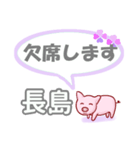 欠席します

長島